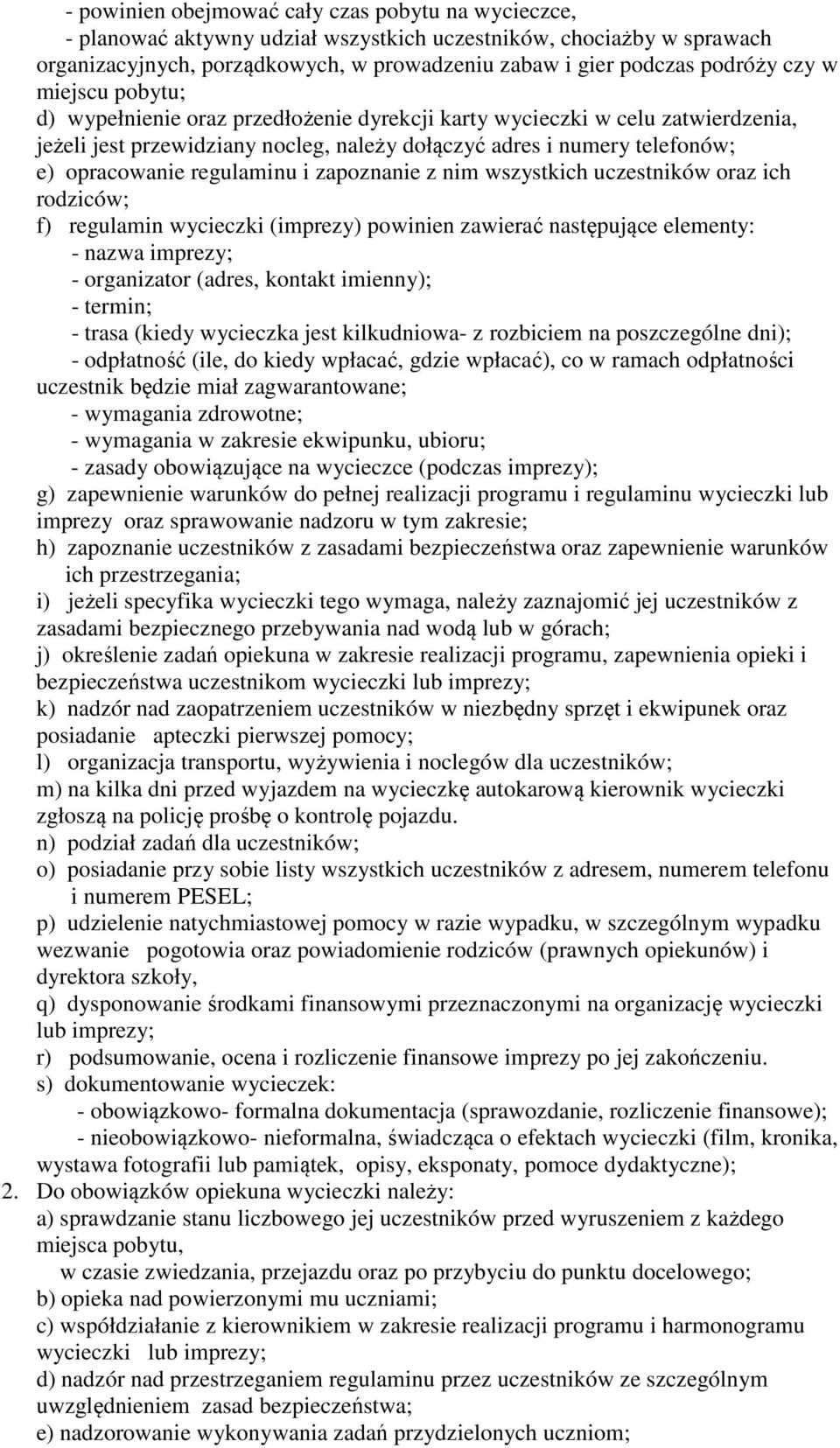 - powinien obejmować cały czas pobytu na wycieczce,
- planować aktywny udział wszystkich uczestników, chociażby w sprawach organizacyjnych, porządkowych, w prowadzeniu zabaw i gier podczas podróży czy w miejscu pobytu;
d) wypełnienie oraz przedłożenie dyrekcji karty wycieczki w celu zatwierdzenia, jeżeli jest przewidziany nocleg, należy dołączyć adres i numery telefonów;
e) opracowanie regulaminu i zapoznanie z nim wszystkich uczestników oraz ich rodziców;
f) regulamin wycieczki (imprezy) powinien zawierać następujące elementy:
- nazwa imprezy;
- organizator (adres, kontakt imienny);
- termin;
- trasa (kiedy wycieczka jest kilkudniowa- z rozbiciem na poszczególne dni);
- odpłatność (ile, do kiedy wpłacać, gdzie wpłacać), co w ramach odpłatności uczestnik będzie miał zagwarantowane;
- wymagania zdrowotne;
- wymagania w zakresie ekwipunku, ubioru;
- zasady obowiązujące na wycieczce (podczas imprezy);
g) zapewnienie warunków do pełnej realizacji programu i regulaminu wycieczki lub imprezy oraz sprawowanie nadzoru w tym zakresie;
h) zapoznanie uczestników z zasadami bezpieczeństwa oraz zapewnienie warunków ich przestrzegania;
i) jeżeli specyfika wycieczki tego wymaga, należy zaznajomić jej uczestników z zasadami bezpiecznego przebywania nad wodą lub w górach;
j) określenie zadań opiekuna w zakresie realizacji programu, zapewnienia opieki i bezpieczeństwa uczestnikom wycieczki lub imprezy;
k) nadzór nad zaopatrzeniem uczestników w niezbędny sprzęt i ekwipunek oraz posiadanie apteczki pierwszej pomocy;
l) organizacja transportu, wyżywienia i noclegów dla uczestników;
m) na kilka dni przed wyjazdem na wycieczkę autokarową kierownik wycieczki zgłoszą na policję prośbę o kontrolę pojazdu.
n) podział zadań dla uczestników;
o) posiadanie przy sobie listy wszystkich uczestników z adresem, numerem telefonu i numerem PESEL;
p) udzielenie natychmiastowej pomocy w razie wypadku, w szczególnym wypadku wezwanie pogotowia oraz powiadomienie rodziców (prawnych opiekunów) i dyrektora szkoły,
q) dysponowanie środkami finansowymi przeznaczonymi na organizację wycieczki lub imprezy;
r) podsumowanie, ocena i rozliczenie finansowe imprezy po jej zakończeniu.
s) dokumentowanie wycieczek:
- obowiązkowo- formalna dokumentacja (sprawozdanie, rozliczenie finansowe);
- nieobowiązkowo- nieformalna, świadcząca o efektach wycieczki (film, kronika, wystawa fotografii lub pamiątek, opisy, eksponaty, pomoce dydaktyczne);
2. Do obowiązków opiekuna wycieczki należy:
a) sprawdzanie stanu liczbowego jej uczestników przed wyruszeniem z każdego miejsca pobytu,
w czasie zwiedzania, przejazdu oraz po przybyciu do punktu docelowego;
b) opieka nad powierzonymi mu uczniami;
c) współdziałanie z kierownikiem w zakresie realizacji programu i harmonogramu wycieczki lub imprezy;
d) nadzór nad przestrzeganiem regulaminu przez uczestników ze szczególnym uwzględnieniem zasad bezpieczeństwa;
e) nadzorowanie wykonywania zadań przydzielonych uczniom;